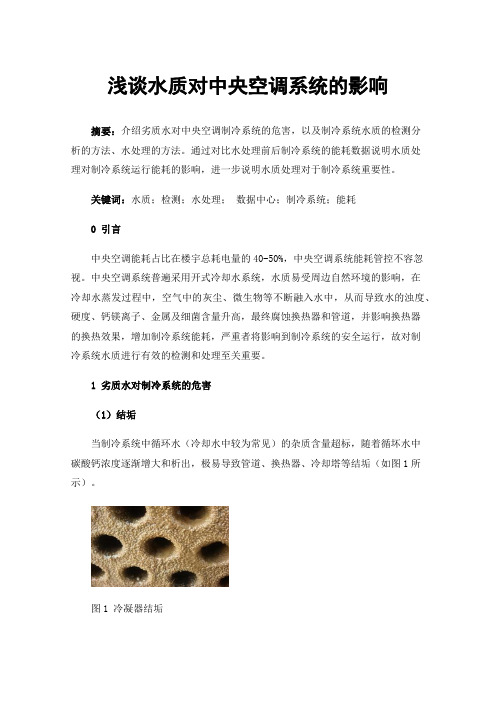 浅谈水质对中央空调系统的影响

摘要：介绍劣质水对中央空调制冷系统的危害，以及制冷系统水质的检测分析的方法、水处理的方法。通过对比水处理前后制冷系统的能耗数据说明水质处理对制冷系统运行能耗的影响，进一步说明水质处理对于制冷系统重要性。

关键词：水质；检测；水处理； 数据中心；制冷系统；能耗

0 引言

中央空调能耗占比在楼宇总耗电量的 40-50%，中央空调系统能耗管控不容忽视。中央空调系统普遍采用开式冷却水系统，水质易受周边自然环境的影响，在冷却水蒸发过程中，空气中的灰尘、微生物等不断融入水中，从而导致水的浊度、硬度、钙镁离子、金属及细菌含量升高，最终腐蚀换热器和管道，并影响换热器的换热效果，增加制冷系统能耗，严重者将影响到制冷系统的安全运行，故对制冷系统水质进行有效的检测和处理至关重要。

1 劣质水对制冷系统的危害

（1）结垢

当制冷系统中循环水（冷却水中较为常见）的杂质含量超标，随着循环水中碳酸钙浓度逐渐增大和析出，极易导致管道、换热器、冷却塔等结垢（如图 1 所示）。

图 1 冷凝器结垢